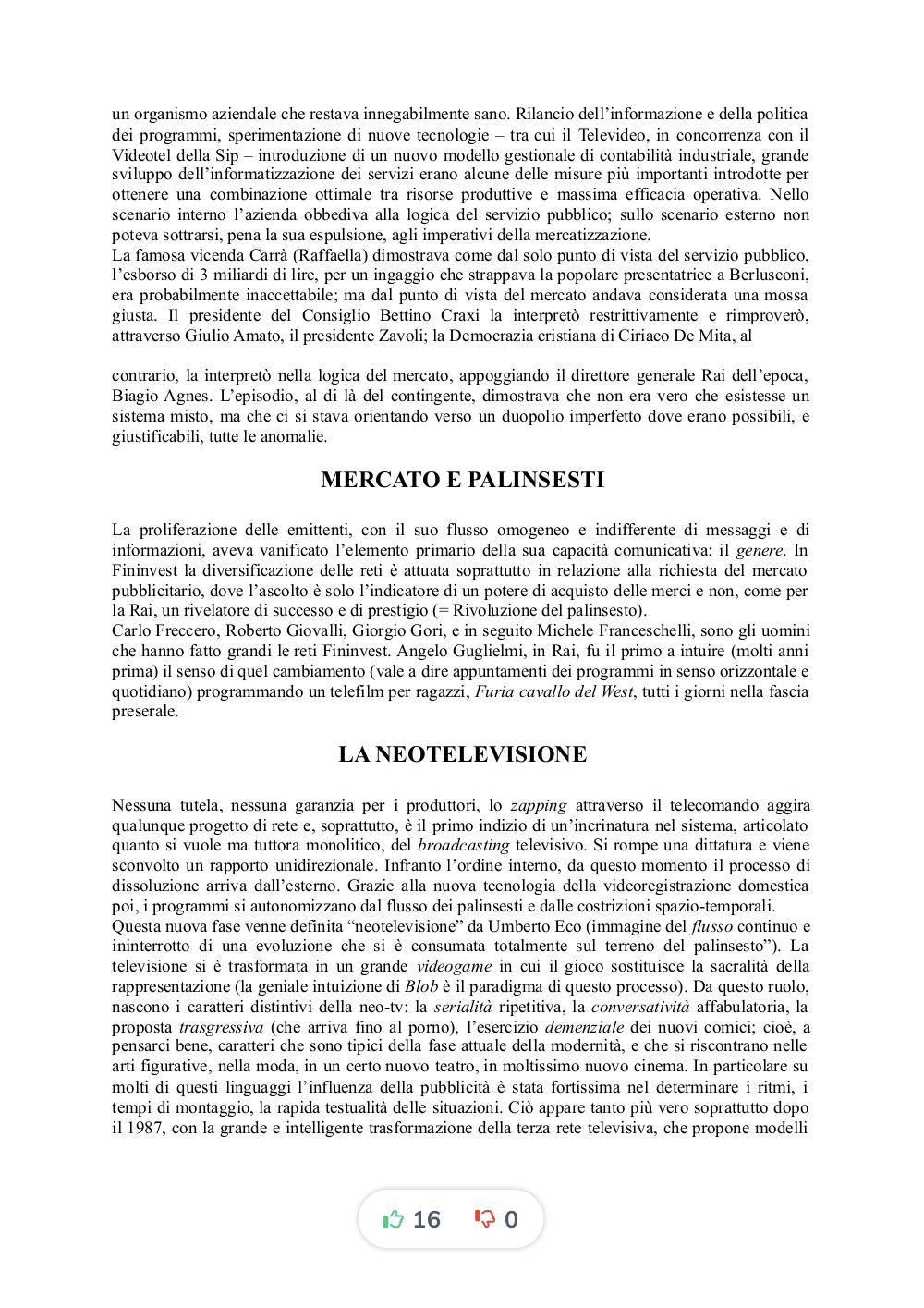 un organismo aziendale che restava innegabilmente sano. Rilancio dell'informazione e della politica dei programmi, sperimentazione di nuove tecnologie – tra cui il Televideo, in concorrenza con il Videotel della Sip – introduzione di un nuovo modello gestionale di contabilità industriale, grande sviluppo dell'informatizzazione dei servizi erano alcune delle misure più importanti introdotte per ottenere una combinazione ottimale tra risorse produttive e massima efficacia operativa. Nello scenario interno l'azienda obbediva alla logica del servizio pubblico; sullo scenario esterno non poteva sottrarsi, pena la sua espulsione, agli imperativi della mercatizzazione.
La famosa vicenda Carrà (Raffaella) dimostrava come dal solo punto di vista del servizio pubblico, l'esborso di 3 miliardi di lire, per un ingaggio che strappava la popolare presentatrice a Berlusconi, era probabilmente inaccettabile; ma dal punto di vista del mercato andava considerata una mossa giusta. Il presidente del Consiglio Bettino Craxi la interpretò restrittivamente e rimproverò, attraverso Giulio Amato, il presidente Zavoli; la Democrazia cristiana di Ciriaco De Mita, al

contrario, la interpretò nella logica del mercato, appoggiando il direttore generale Rai dell'epoca, Biagio Agnes. L'episodio, al di là del contingente, dimostrava che non era vero che esistesse un sistema misto, ma che ci si stava orientando verso un duopolio imperfetto dove erano possibili, e giustificabili, tutte le anomalie.

MERCATO E PALINSESTI

La proliferazione delle emittenti, con il suo flusso omogeneo e indifferente di messaggi e di informazioni, aveva vanificato l'elemento primario della sua capacità comunicativa: il genere. In Fininvest la diversificazione delle reti è attuata soprattutto in relazione alla richiesta del mercato pubblicitario, dove l'ascolto è solo l'indicatore di un potere di acquisto delle merci e non, come per la Rai, un rivelatore di successo e di prestigio (= Rivoluzione del palinsesto).
Carlo Freccero, Roberto Giovalli, Giorgio Gori, e in seguito Michele Franceschelli, sono gli uomini che hanno fatto grandi le reti Fininvest. Angelo Guglielmi, in Rai, fu il primo a intuire (molti anni prima) il senso di quel cambiamento (vale a dire appuntamenti dei programmi in senso orizzontale e quotidiano) programmando un telefilm per ragazzi, Furia cavallo del West, tutti i giorni nella fascia preserale.

LA NEOTELEVISIONE

Nessuna tutela, nessuna garanzia per i produttori, lo zapping attraverso il telecomando aggira qualunque progetto di rete e, soprattutto, è il primo indizio di un'incrinatura nel sistema, articolato quanto si vuole ma tuttora monolitico, del broadcasting televisivo. Si rompe una dittatura e viene sconvolto un rapporto unidirezionale. Infranto l'ordine interno, da questo momento il processo di dissoluzione arriva dall'esterno. Grazie alla nuova tecnologia della videoregistrazione domestica poi, i programmi si autonomizzano dal flusso dei palinsesti e dalle costrizioni spazio-temporali.
Questa nuova fase venne definita "neotelevisione" da Umberto Eco (immagine del flusso continuo e ininterrotto di una evoluzione che si è consumata totalmente sul terreno del palinsesto"). La televisione si è trasformata in un grande videogame in cui il gioco sostituisce la sacralità della rappresentazione (la geniale intuizione di Blob è il paradigma di questo processo). Da questo ruolo, nascono i caratteri distintivi della neo-tv: la serialità ripetitiva, la conversatività affabulatoria, la proposta trasgressiva (che arriva fino al porno), l'esercizio demenziale dei nuovi comici; cioè, a pensarci bene, caratteri che sono tipici della fase attuale della modernità, e che si riscontrano nelle arti figurative, nella moda, in un certo nuovo teatro, in moltissimo nuovo cinema. In particolare su molti di questi linguaggi l'influenza della pubblicità è stata fortissima nel determinare i ritmi, i tempi di montaggio, la rapida testualità delle situazioni. Ciò appare tanto più vero soprattutto dopo il 1987, con la grande e intelligente trasformazione della terza rete televisiva, che propone modelli

16 0